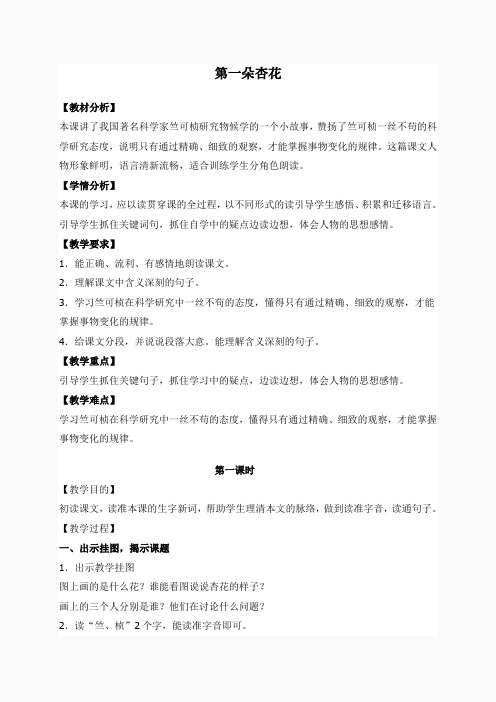 第一朵杏花

【教材分析】
本课讲了我国著名科学家竺可桢研究物候学的一个小故事，赞扬了竺可桢一丝不苟的科学研究态度，说明只有通过精确、细致的观察，才能掌握事物变化的规律。这篇课文人物形象鲜明，语言清新流畅，适合训练学生分角色朗读。

【学情分析】
本课的学习，应以读贯穿课的全过程，以不同形式的读引导学生感悟、积累和迁移语言。引导学生抓住关键词句，抓住自学中的疑点边读边想，体会人物的思想感情。

【教学要求】
1. 能正确、流利、有感情地朗读课文。
2. 理解课文中含义深刻的句子。
3. 学习竺可桢在科学研究中一丝不苟的态度，懂得只有通过精确、细致的观察，才能掌握事物变化的规律。
4. 给课文分段，并说说段落大意。能理解含义深刻的句子。

【教学重点】
引导学生抓住关键句子，抓住学习中的疑点，边读边想，体会人物的思想感情。

【教学难点】
学习竺可桢在科学研究中一丝不苟的态度，懂得只有通过精确、细致的观察，才能掌握事物变化的规律。

第一课时

【教学目的】
初读课文，读准本课的生字新词，帮助学生理清本文的脉络，做到读准字音，读通句子。

【教学过程】
一、出示挂图，揭示课题
1. 出示教学挂图
图上画的是什么花？谁能看图说说杏花的样子？
画上的三个人分别是谁？他们在讨论什么问题？
2. 读“竺、桢”2个字，能读准字音即可。